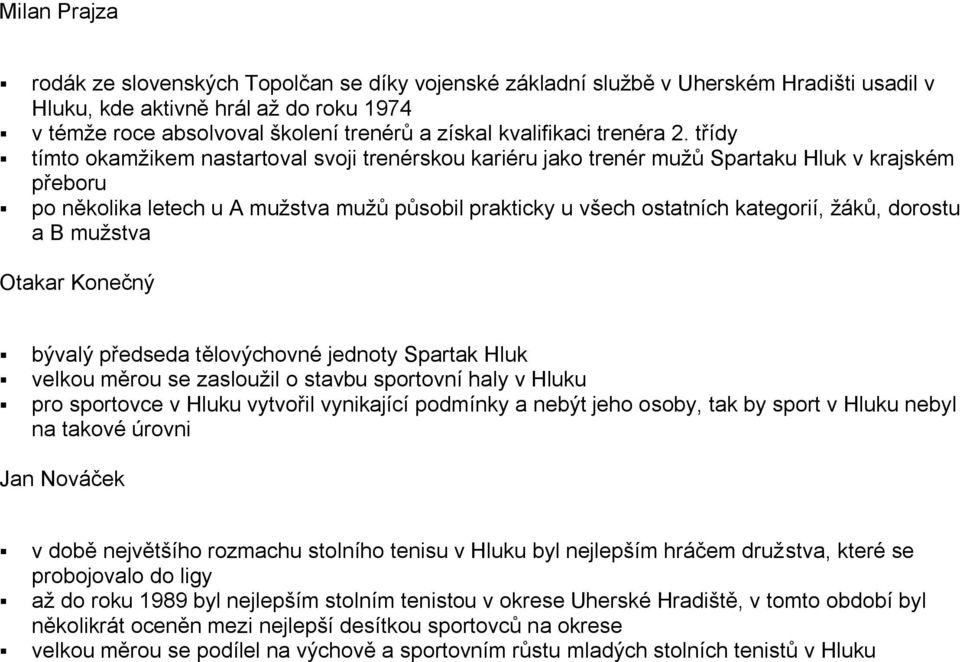 Milan Prajza

▪ rodák ze slovenských Topolčan se díky vojenské základní službě v Uherském Hradišti usadil v Hluku, kde aktivně hrál až do roku 1974
▪ v témže roce absolvoval školení trenérů a získal kvalifikaci trenéra 2. třídy
▪ tímto okamžikem nastartoval svoji trenérskou kariéru jako trenér mužů Spartaku Hluk v krajském přeboru
▪ po několika letech u A mužstva mužů působil prakticky u všech ostatních kategorií, žáků, dorostu a B mužstva

Otakar Konečný

▪ bývalý předseda tělovýchovné jednoty Spartak Hluk
▪ velkou měrou se zasloužil o stavbu sportovní haly v Hluku
▪ pro sportovce v Hluku vytvořil vynikající podmínky a nebýt jeho osoby, tak by sport v Hluku nebyl na takové úrovni

Jan Nováček

▪ v době největšího rozmachu stolního tenisu v Hluku byl nejlepším hráčem družstva, které se probojovalo do ligy
▪ až do roku 1989 byl nejlepším stolním tenistou v okrese Uherské Hradiště, v tomto období byl několikrát oceněn mezi nejlepší desítkou sportovců na okrese
▪ velkou měrou se podílel na výchově a sportovním růstu mladých stolních tenistů v Hluku